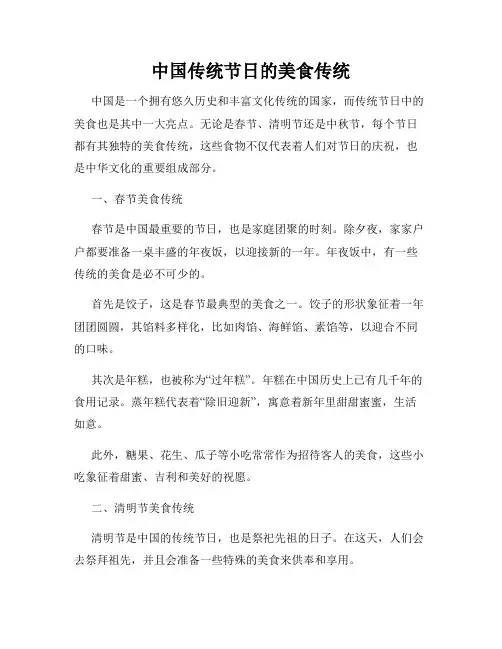 中国传统节日的美食传统

中国是一个拥有悠久历史和丰富文化传统的国家，而传统节日中的美食也是其中一大亮点。无论是春节、清明节还是中秋节，每个节日都有其独特的美食传统，这些食物不仅代表着人们对节日的庆祝，也是中华文化的重要组成部分。

一、春节美食传统

春节是中国最重要的节日，也是家庭团聚的时刻。除夕夜，家家户户都要准备一桌丰盛的年夜饭，以迎接新的一年。年夜饭中，有一些传统的美食是必不可少的。

首先是饺子，这是春节最典型的美食之一。饺子的形状象征着一年团团圆圆，其馅料多样化，比如肉馅、海鲜馅、素馅等，以迎合不同的口味。

其次是年糕，也被称为“过年糕”。年糕在中国历史上已有几千年的食用记录。蒸年糕代表着“除旧迎新”，寓意着新年里甜甜蜜蜜，生活如意。

此外，糖果、花生、瓜子等小吃常常作为招待客人的美食，这些小吃象征着甜蜜、吉利和美好的祝愿。

二、清明节美食传统

清明节是中国的传统节日，也是祭祀先祖的日子。在这天，人们会去祭拜祖先，并且会准备一些特殊的美食来供奉和享用。